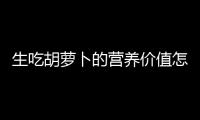 生吃胡萝卜的营养价值怎